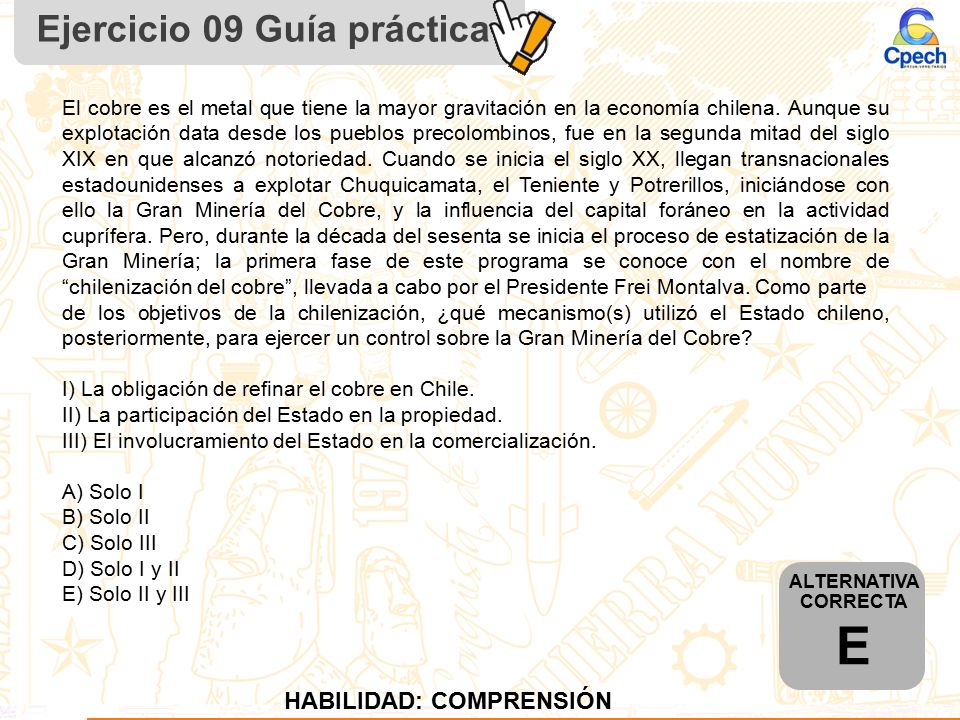 Ejercicio 09 Guía práctica

Cpech

El cobre es el metal que tiene la mayor gravitación en la economía chilena. Aunque su explotación data desde los pueblos precolombinos, fue en la segunda mitad del siglo XIX en que alcanzó notoriedad. Cuando se inicia el siglo XX, llegan transnacionales estadounidenses a explotar Chuquicamata, el Teniente y Potrerillos, iniciándose con ello la Gran Minería del Cobre, y la influencia del capital foráneo en la actividad cuprífera. Pero, durante la década del sesenta se inicia el proceso de estatización de la Gran Minería; la primera fase de este programa se conoce con el nombre de “chilenización del cobre”, llevada a cabo por el Presidente Frei Montalva. Como parte de los objetivos de la chilenización, ¿qué mecanismo(s) utilizó el Estado chileno, posteriormente, para ejercer un control sobre la Gran Minería del Cobre?

I) La obligación de refinar el cobre en Chile.
II) La participación del Estado en la propiedad.
III) El involucramiento del Estado en la comercialización.

A) Solo I
B) Solo II
C) Solo III
D) Solo I y II
E) Solo II y III

ALTERNATIVA CORRECTA
E

HABILIDAD: COMPRENSIÓN